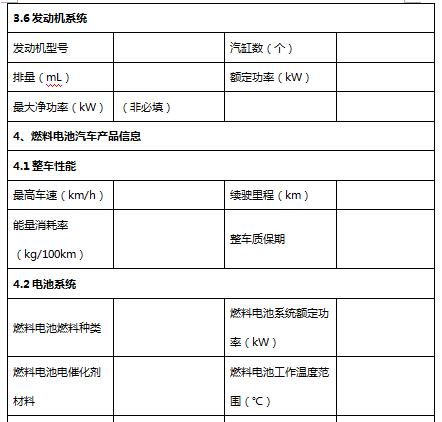 | 3.6 发动机系统 | | | |
|---|---|---|---|
| 发动机型号 | | 汽缸数（个） | |
| 排量（mL） | | 额定功率（kW） | |
| 最大净功率（kW） | （非必填） | | |
| 4、燃料电池汽车产品信息 | | | |
| 4.1 整车性能 | | | |
| 最高车速（km/h） | | 续驶里程（km） | |
| 能量消耗率（kg/100km） | | 整车质保期 | |
| 4.2 电池系统 | | | |
| 燃料电池燃料种类 | | 燃料电池系统额定功率（kW） | |
| 燃料电池电催化剂材料 | | 燃料电池工作温度范围（℃） | |